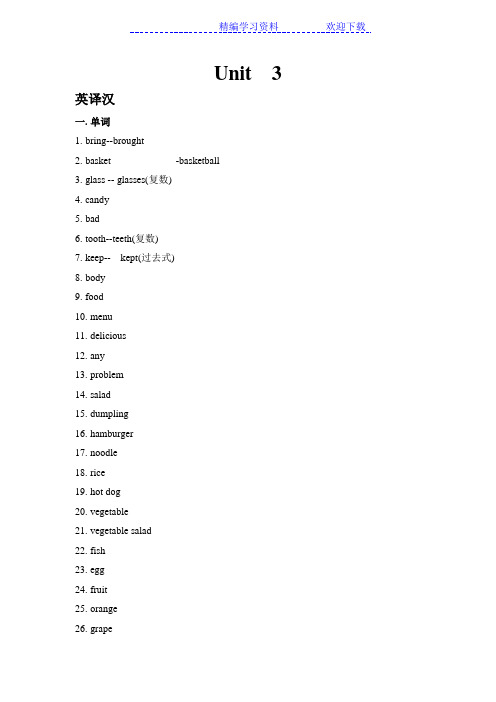 精编学习资料 欢迎下载

Unit 3

英译汉

一. 单词

1. bring--brought

2. basket -basketball

3. glass -- glasses(复数)

4. candy

5. bad

6. tooth--teeth(复数)

7. keep-- kept(过去式)

8. body

9. food

10. menu

11. delicious

12. any

13. problem

14. salad

15. dumpling

16. hamburger

17. noodle

18. rice

19. hot dog

20. vegetable

21. vegetable salad

22. fish

23. egg

24. fruit

25. orange

26. grape